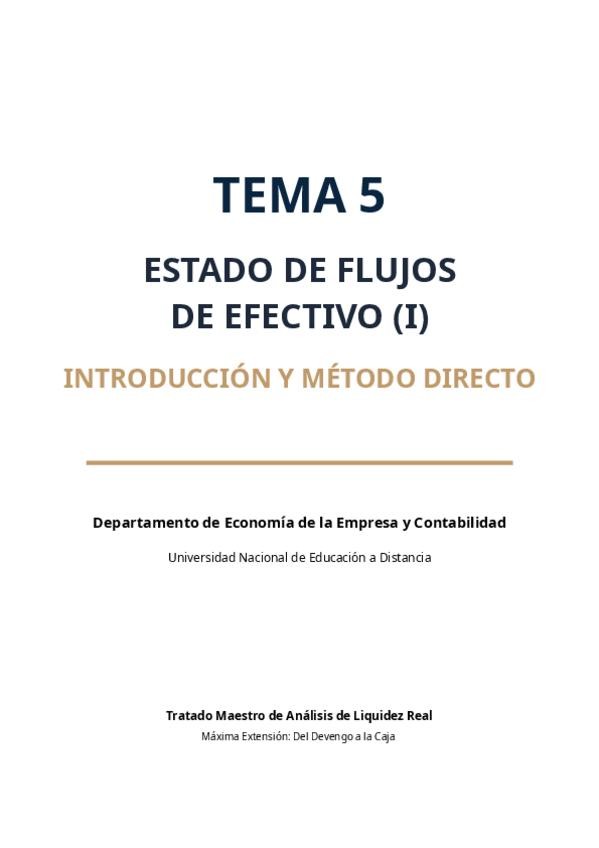 TEMA 5

ESTADO DE FLUJOS
DE EFECTIVO (I)

INTRODUCCIÓN Y MÉTODO DIRECTO

Departamento de Economía de la Empresa y Contabilidad

Universidad Nacional de Educación a Distancia

Tratado Maestro de Análisis de Liquidez Real

Máxima Extensión: Del Devengo a la Caja